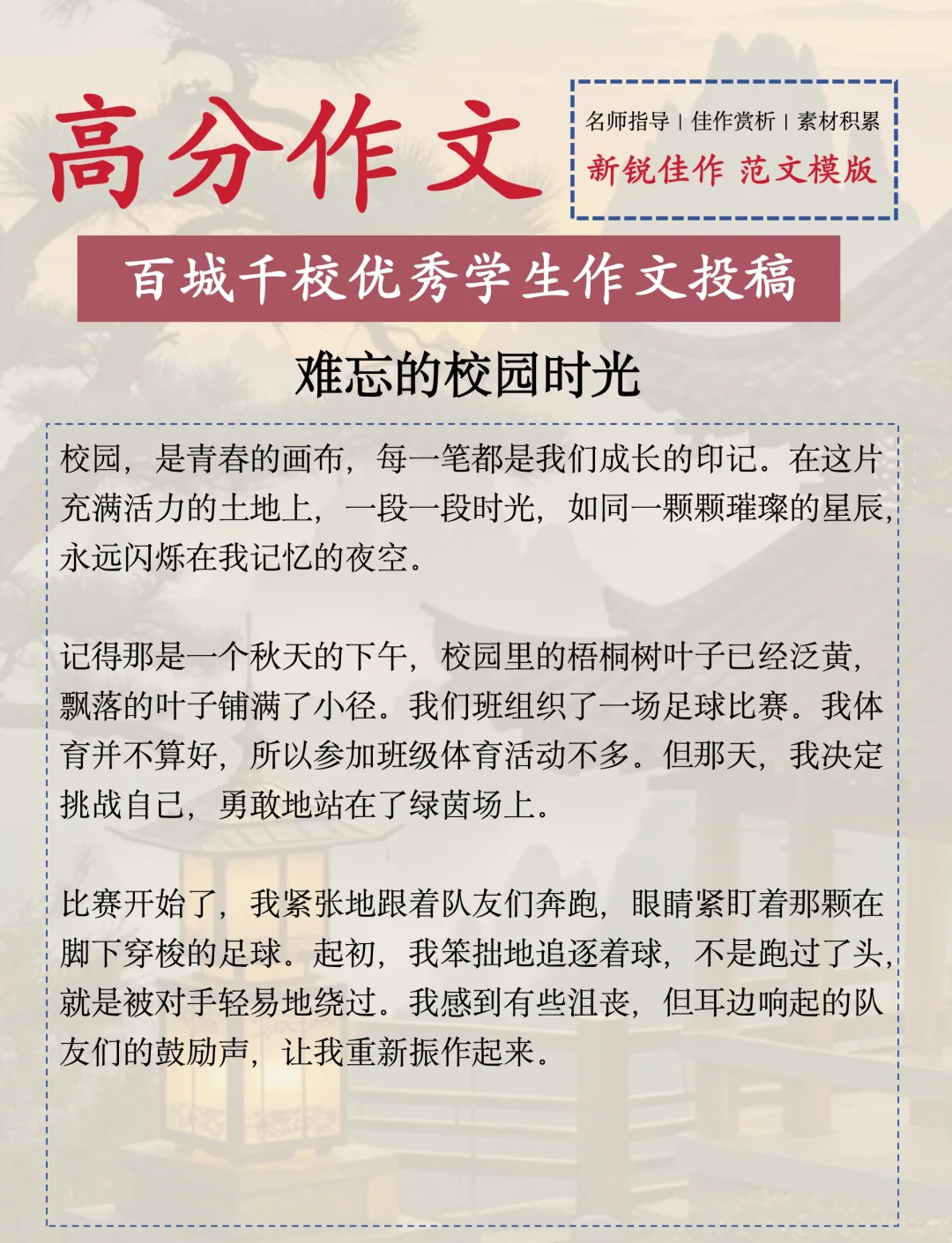 高分作文

名师指导 | 佳作赏析 | 素材积累

新锐佳作 范文模版

百城千校优秀学生作文投稿

难忘的校园时光

校园，是青春的画布，每一笔都是我们成长的印记。在这片充满活力的土地上，一段一段时光，如同一颗颗璀璨的星辰，永远闪烁在我记忆的夜空。

记得那是一个秋天的下午，校园里的梧桐树叶子已经泛黄，飘落的叶子铺满了小径。我们班组织了一场足球比赛。我体育并不算好，所以参加班级体育活动不多。但那天，我决定挑战自己，勇敢地站在了绿茵场上。

比赛开始了，我紧张地跟着队友们奔跑，眼睛紧盯着那颗在脚下穿梭的足球。起初，我笨拙地追逐着球，不是跑过了头，就是被对手轻易地绕过。我感到有些沮丧，但耳边响起的队友们的鼓励声，让我重新振作起来。